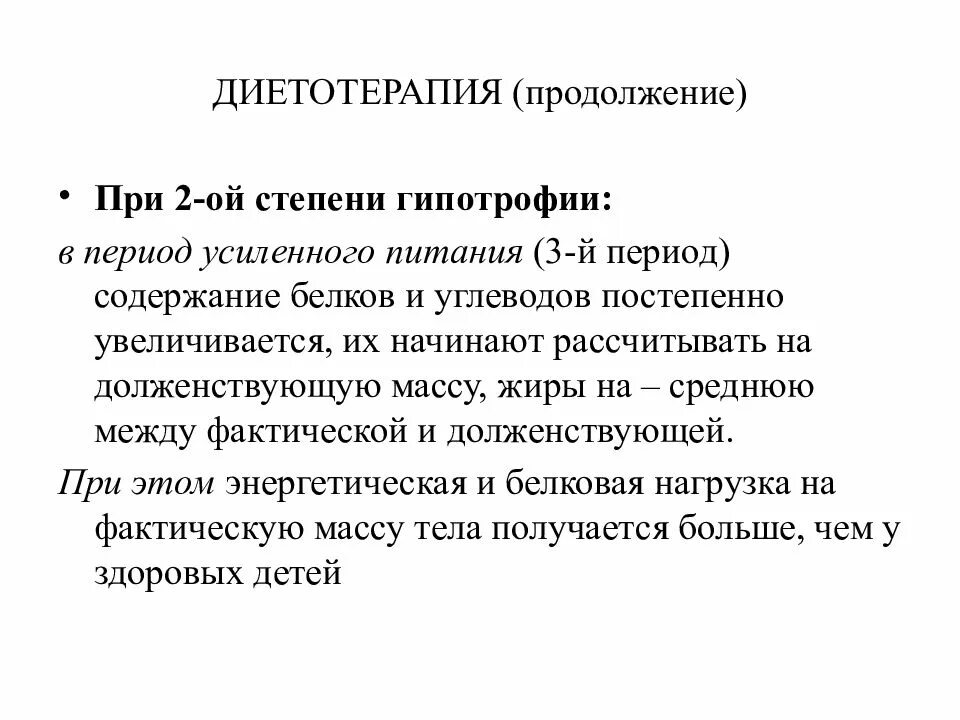 ДИЕТОТЕРАПИЯ (продолжение)

• При 2-ой степени гипотрофии:

в период усиленного питания (3-й период) содержание белков и углеводов постепенно увеличивается, их начинают рассчитывать на долженствующую массу, жиры на – среднюю между фактической и долженствующей.

При этом энергетическая и белковая нагрузка на фактическую массу тела получается больше, чем у здоровых детей